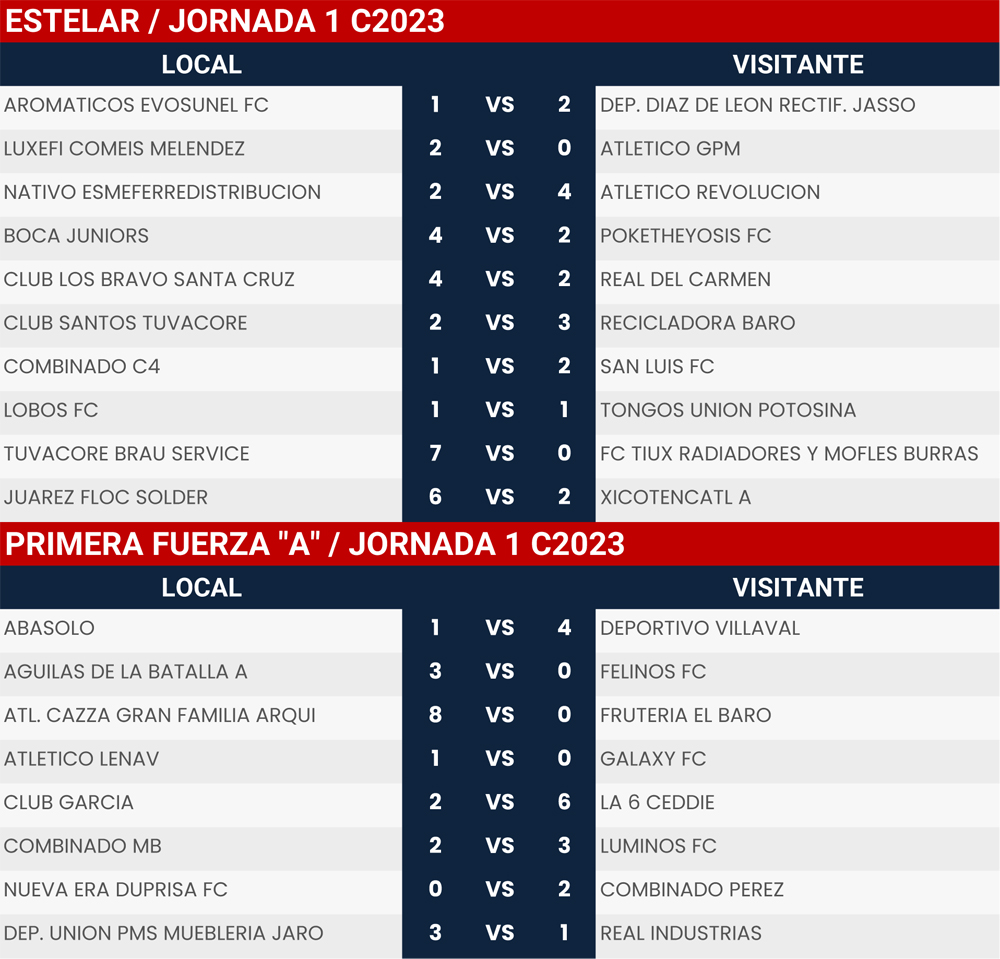 ESTELAR / JORNADA 1 C2023

| LOCAL | | | | VISITANTE |
|---|---|---|---|---|
| AROMATICOS EVOSUNEL FC | 1 | VS | 2 | DEP. DIAZ DE LEON RECTIF. JASSO |
| LUXEFI COMEIS MELENDEZ | 2 | VS | 0 | ATLETICO GPM |
| NATIVO ESMEFERREDISTRIBUCION | 2 | VS | 4 | ATLETICO REVOLUCION |
| BOCA JUNIORS | 4 | VS | 2 | POKETHEYOSIS FC |
| CLUB LOS BRAVO SANTA CRUZ | 4 | VS | 2 | REAL DEL CARMEN |
| CLUB SANTOS TUVACORE | 2 | VS | 3 | RECICLADORA BARO |
| COMBINADO C4 | 1 | VS | 2 | SAN LUIS FC |
| LOBOS FC | 1 | VS | 1 | TONGOS UNION POTOSINA |
| TUVACORE BRAU SERVICE | 7 | VS | 0 | FC TIUX RADIADORES Y MOFLES BURRAS |
| JUAREZ FLOC SOLDER | 6 | VS | 2 | XICOTENCATL A |

PRIMERA FUERZA "A" / JORNADA 1 C2023

| LOCAL | | | | VISITANTE |
|---|---|---|---|---|
| ABASOLO | 1 | VS | 4 | DEPORTIVO VILLAVAL |
| AGUILAS DE LA BATALLA A | 3 | VS | 0 | FELINOS FC |
| ATL. CAZZA GRAN FAMILIA ARQUI | 8 | VS | 0 | FRUTERIA EL BARO |
| ATLETICO LENAV | 1 | VS | 0 | GALAXY FC |
| CLUB GARCIA | 2 | VS | 6 | LA 6 CEDDIE |
| COMBINADO MB | 2 | VS | 3 | LUMINOS FC |
| NUEVA ERA DUPRISA FC | 0 | VS | 2 | COMBINADO PEREZ |
| DEP. UNION PMS MUEBLERIA JARO | 3 | VS | 1 | REAL INDUSTRIAS |